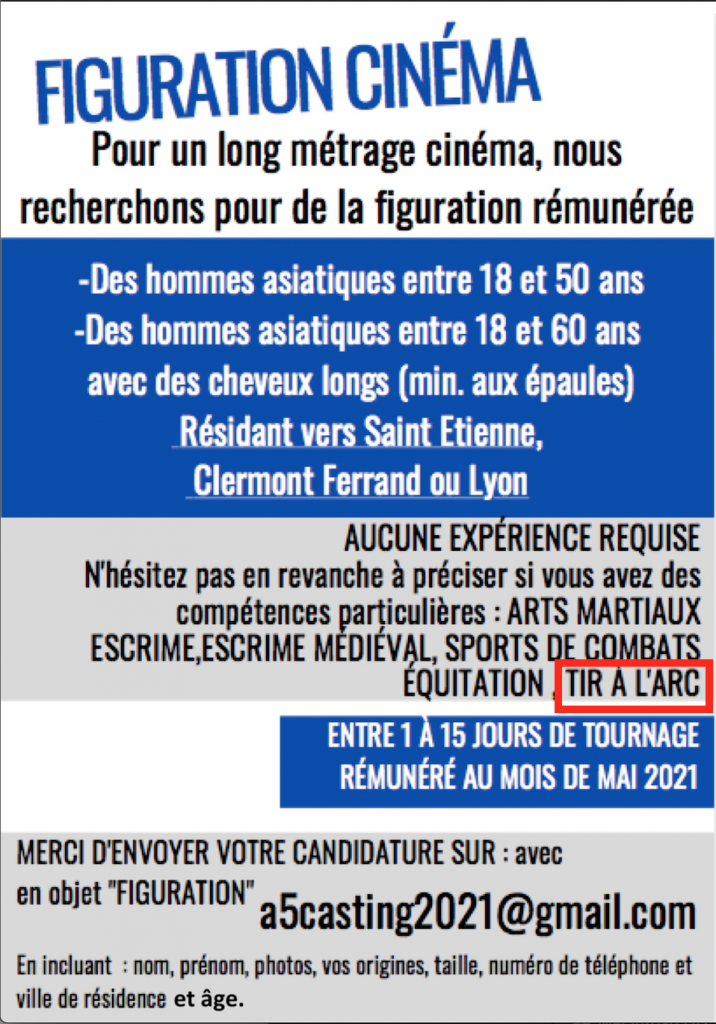 FIGURATION CINÉMA

Pour un long métrage cinéma, nous recherchons pour de la figuration rémunérée

-Des hommes asiatiques entre 18 et 50 ans
-Des hommes asiatiques entre 18 et 60 ans avec des cheveux longs (min. aux épaules)
Résidant vers Saint Etienne, Clermont Ferrand ou Lyon

AUCUNE EXPÉRIENCE REQUISE
N'hésitez pas en revanche à préciser si vous avez des compétences particulières : ARTS MARTIAUX ESCRIME,ESCRIME MÉDIÉVAL, SPORTS DE COMBATS ÉQUITATION , TIR À L'ARC

ENTRE 1 À 15 JOURS DE TOURNAGE
RÉMUNÉRÉ AU MOIS DE MAI 2021

MERCI D'ENVOYER VOTRE CANDIDATURE SUR : avec en objet "FIGURATION"

a5casting2021@gmail.com

En incluant : nom, prénom, photos, vos origines, taille, numéro de téléphone et ville de résidence et âge.